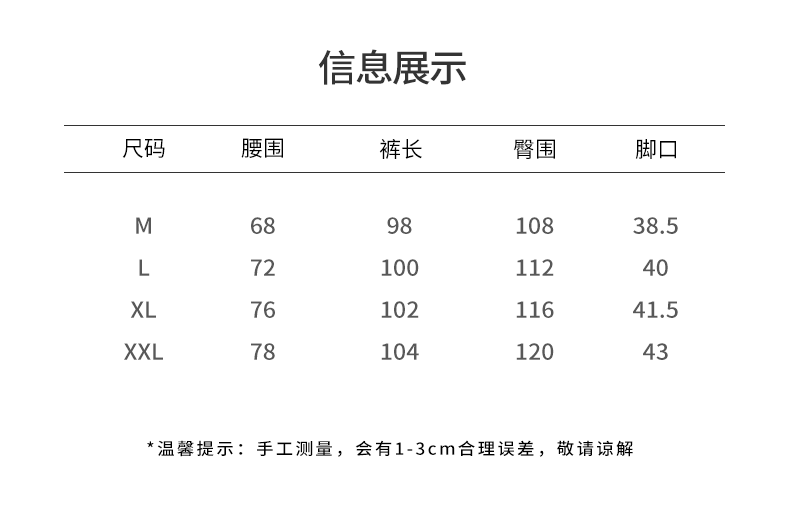 信息展示

| 尺码 | 腰围 | 裤长 | 臀围 | 脚口 |
|---|---|---|---|---|
| M | 68 | 98 | 108 | 38.5 |
| L | 72 | 100 | 112 | 40 |
| XL | 76 | 102 | 116 | 41.5 |
| XXL | 78 | 104 | 120 | 43 |

*温馨提示：手工测量，会有1-3cm合理误差，敬请谅解